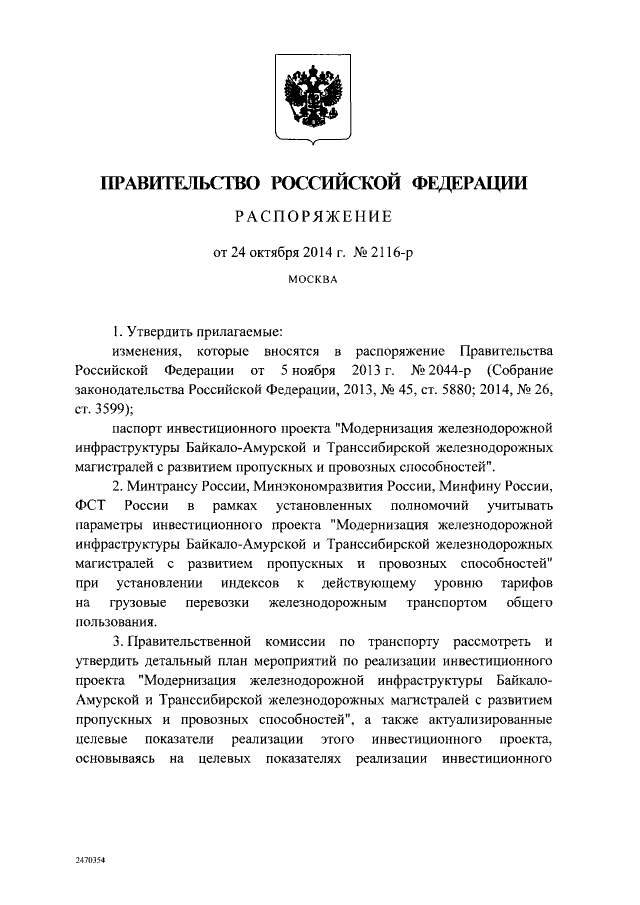 ПРАВИТЕЛЬСТВО РОССИЙСКОЙ ФЕДЕРАЦИИ

РАСПОРЯЖЕНИЕ

от 24 октября 2014 г. № 2116-р

МОСКВА

1. Утвердить прилагаемые:

изменения, которые вносятся в распоряжение Правительства Российской Федерации от 5 ноября 2013 г. № 2044-р (Собрание законодательства Российской Федерации, 2013, № 45, ст. 5880; 2014, № 26, ст. 3599);

паспорт инвестиционного проекта "Модернизация железнодорожной инфраструктуры Байкало-Амурской и Транссибирской железнодорожных магистралей с развитием пропускных и провозных способностей".

2. Минтрансу России, Минэкономразвития России, Минфину России, ФСТ России в рамках установленных полномочий учитывать параметры инвестиционного проекта "Модернизация железнодорожной инфраструктуры Байкало-Амурской и Транссибирской железнодорожных магистралей с развитием пропускных и провозных способностей" при установлении индексов к действующему уровню тарифов на грузовые перевозки железнодорожным транспортом общего пользования.

3. Правительственной комиссии по транспорту рассмотреть и утвердить детальный план мероприятий по реализации инвестиционного проекта "Модернизация железнодорожной инфраструктуры Байкало-Амурской и Транссибирской железнодорожных магистралей с развитием пропускных и провозных способностей", а также актуализированные целевые показатели реализации этого инвестиционного проекта, основываясь на целевых показателях реализации инвестиционного

2470354